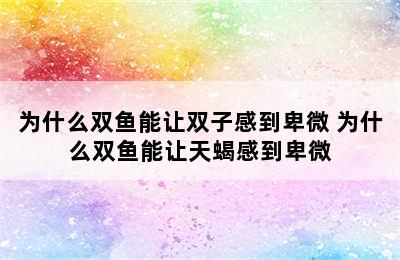 为什么双鱼能让双子感到卑微 为什么双鱼能让天蝎感到卑微